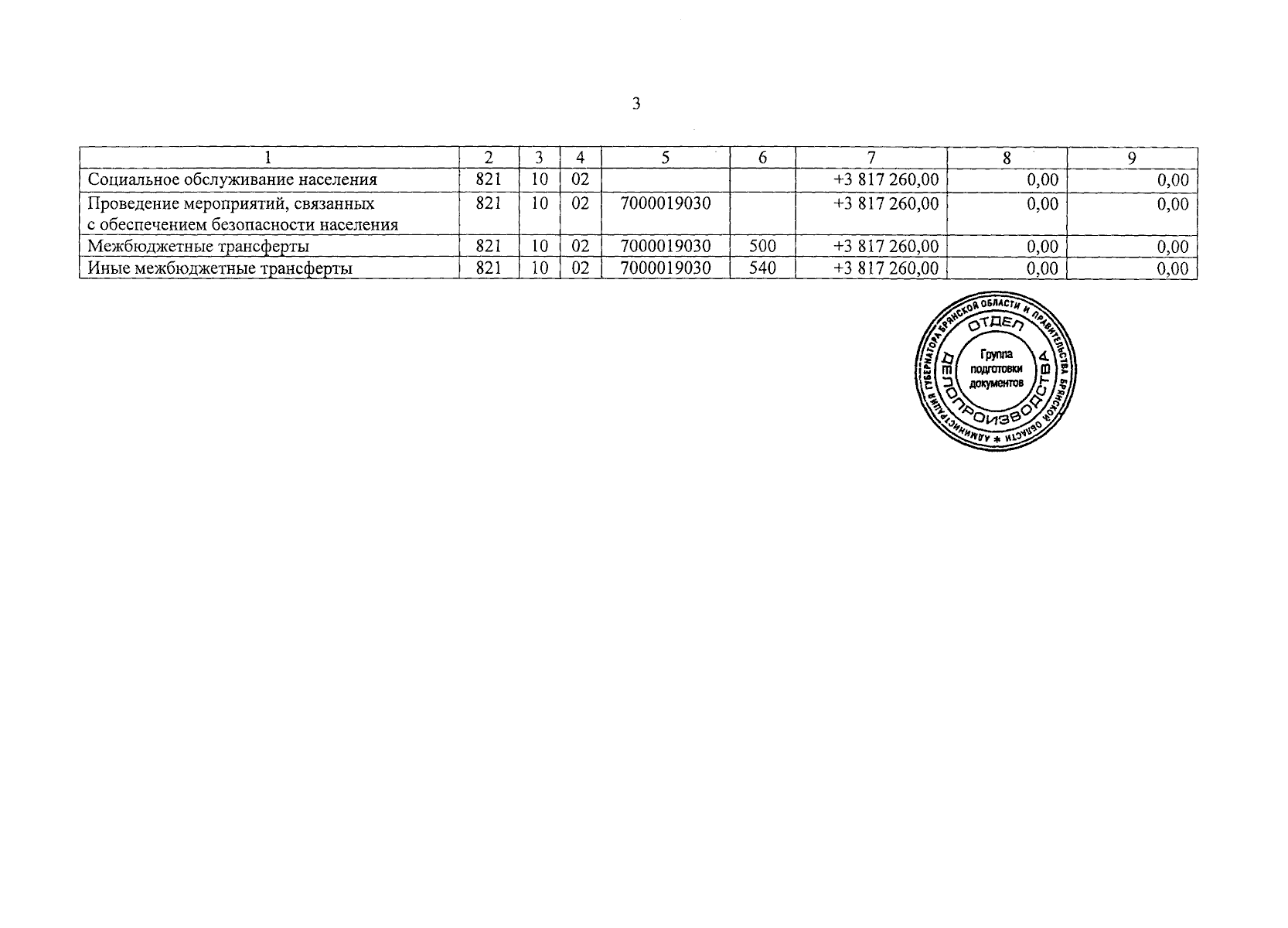 3

| 1 | 2 | 3 | 4 | 5 | 6 | 7 | 8 | 9 |
|---|---|---|---|---|---|---|---|---|
| Социальное обслуживание населения | 821 | 10 | 02 | | | +3 817 260,00 | 0,00 | 0,00 |
| Проведение мероприятий, связанных с обеспечением безопасности населения | 821 | 10 | 02 | 7000019030 | | +3 817 260,00 | 0,00 | 0,00 |
| Межбюджетные трансферты | 821 | 10 | 02 | 7000019030 | 500 | +3 817 260,00 | 0,00 | 0,00 |
| Иные межбюджетные трансферты | 821 | 10 | 02 | 7000019030 | 540 | +3 817 260,00 | 0,00 | 0,00 |

АДМИНИСТРАЦИЯ ГУБЕРНАТОРА БРЯНСКОЙ ОБЛАСТИ И ПРАВИТЕЛЬСТВА БРЯНСКОЙ ОБЛАСТИ * ОТДЕЛ ДЕЛОПРОИЗВОДСТВА Группа подготовки документов